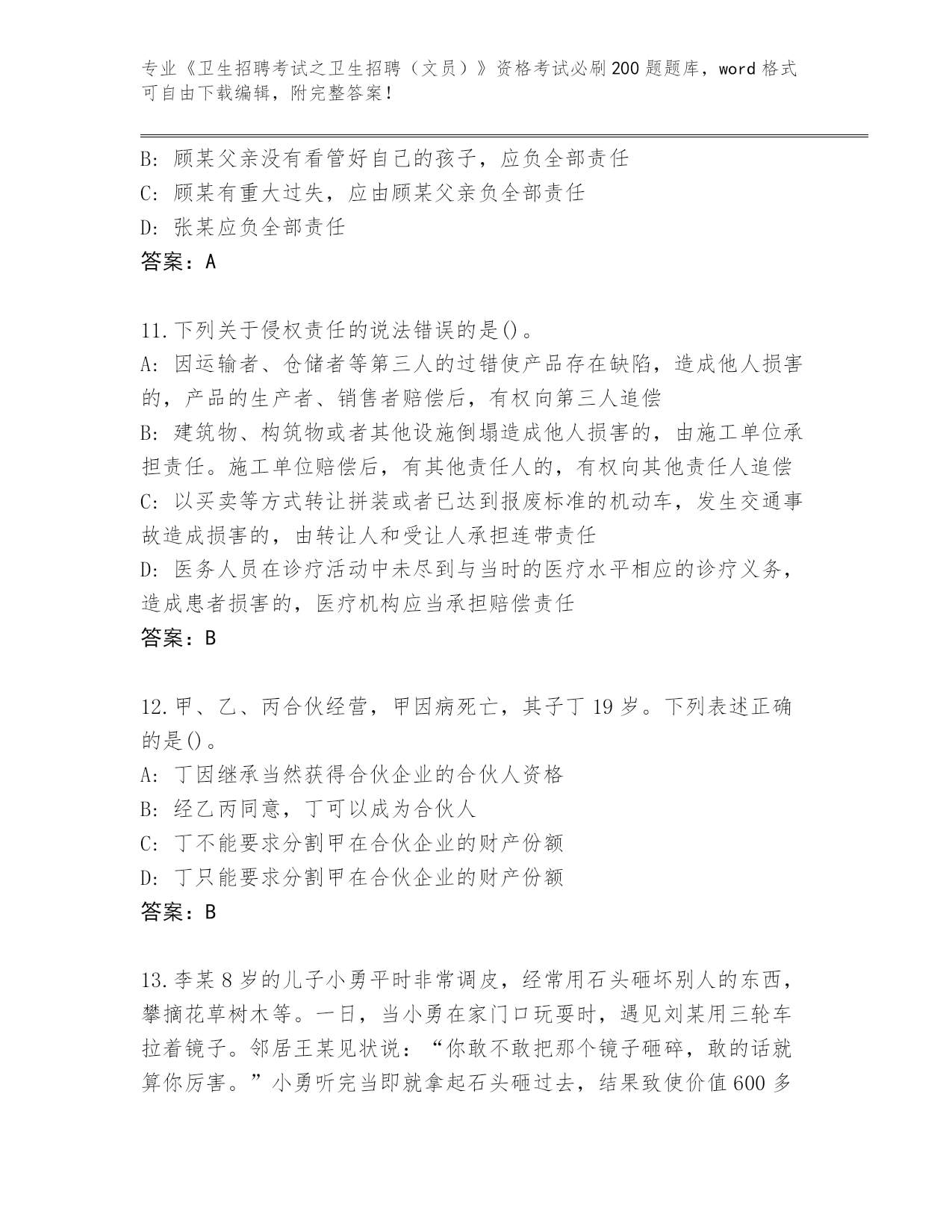 专业《卫生招聘考试之卫生招聘（文员）》资格考试必刷200题题库，word格式可自由下载编辑，附完整答案！

B: 顾某父亲没有看管好自己的孩子，应负全部责任
C: 顾某有重大过失，应由顾某父亲负全部责任
D: 张某应负全部责任
答案：A

11.下列关于侵权责任的说法错误的是()。
A: 因运输者、仓储者等第三人的过错使产品存在缺陷，造成他人损害的，产品的生产者、销售者赔偿后，有权向第三人追偿
B: 建筑物、构筑物或者其他设施倒塌造成他人损害的，由施工单位承担责任。施工单位赔偿后，有其他责任人的，有权向其他责任人追偿
C: 以买卖等方式转让拼装或者已达到报废标准的机动车，发生交通事故造成损害的，由转让人和受让人承担连带责任
D: 医务人员在诊疗活动中未尽到与当时的医疗水平相应的诊疗义务，造成患者损害的，医疗机构应当承担赔偿责任
答案：B

12.甲、乙、丙合伙经营，甲因病死亡，其子丁19岁。下列表述正确的是()。
A: 丁因继承当然获得合伙企业的合伙人资格
B: 经乙丙同意，丁可以成为合伙人
C: 丁不能要求分割甲在合伙企业的财产份额
D: 丁只能要求分割甲在合伙企业的财产份额
答案：B

13.李某8岁的儿子小勇平时非常调皮，经常用石头砸坏别人的东西，攀摘花草树木等。一日，当小勇在家门口玩耍时，遇见刘某用三轮车拉着镜子。邻居王某见状说：“你敢不敢把那个镜子砸碎，敢的话就算你厉害。”小勇听完当即就拿起石头砸过去，结果致使价值600多